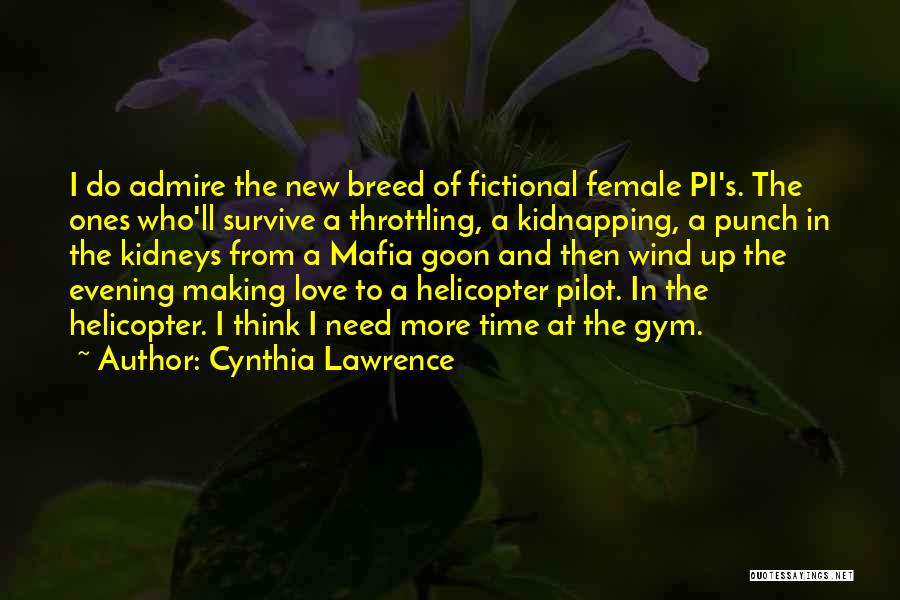 I do admire the new breed of fictional female PI's. The ones who'll survive a throttling, a kidnapping, a punch in the kidneys from a Mafia goon and then wind up the evening making love to a helicopter pilot. In the helicopter. I think I need more time at the gym.

~ Author: Cynthia Lawrence

QUOTESSAYINGS.NET